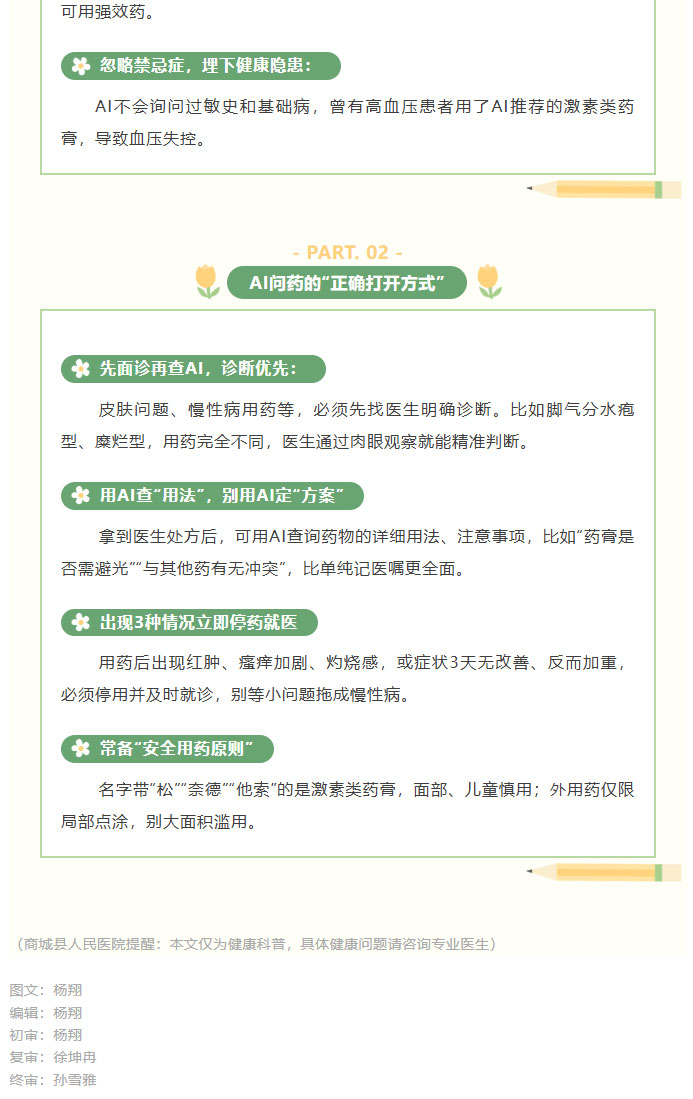 可用强效药。

忽略禁忌症，埋下健康隐患：

AI不会询问过敏史和基础病，曾有高血压患者用了AI推荐的激素类药膏，导致血压失控。

- PART. 02 -

AI问药的“正确打开方式”

先面诊再查AI，诊断优先：

皮肤问题、慢性病用药等，必须先找医生明确诊断。比如脚气分水疱型、糜烂型，用药完全不同，医生通过肉眼观察就能精准判断。

用AI查“用法”，别用AI定“方案”

拿到医生处方后，可用AI查询药物的详细用法、注意事项，比如“药膏是否需避光”“与其他药有无冲突”，比单纯记医嘱更全面。

出现3种情况立即停药就医

用药后出现红肿、瘙痒加剧、灼烧感，或症状3天无改善、反而加重，必须停用并及时就诊，别等小问题拖成慢性病。

常备“安全用药原则”

名字带“松”“奈德”“他索”的是激素类药膏，面部、儿童慎用；外用药仅限局部点涂，别大面积滥用。

（商城县人民医院提醒：本文仅为健康科普，具体健康问题请咨询专业医生）

图文：杨翔
编辑：杨翔
初审：杨翔
复审：徐坤冉
终审：孙雪雅